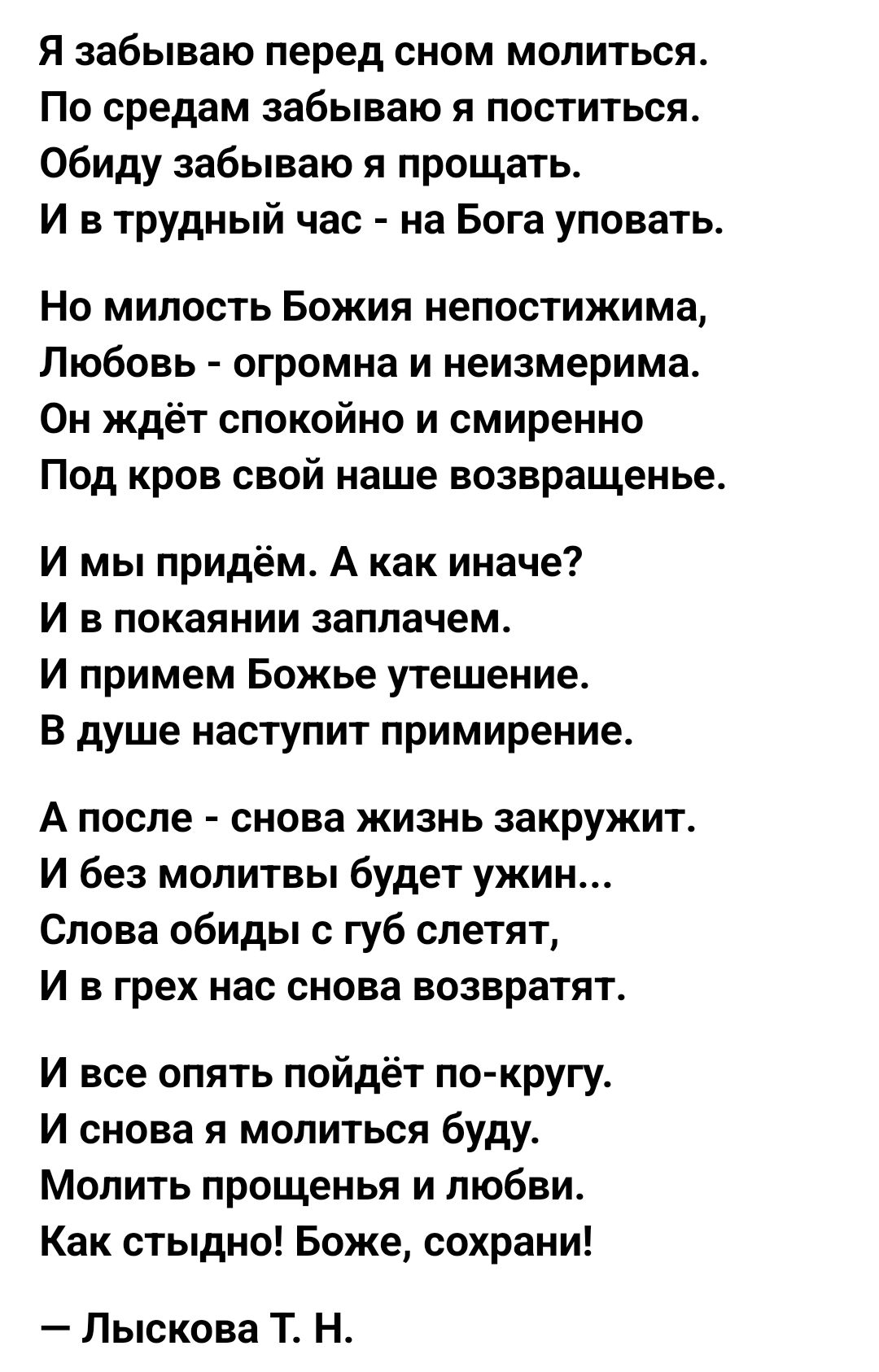 Я забываю перед сном молиться.
По средам забываю я поститься.
Обиду забываю я прощать.
И в трудный час - на Бога уповать.

Но милость Божия непостижима,
Любовь - огромна и неизмерима.
Он ждёт спокойно и смиренно
Под кров свой наше возвращенье.

И мы придём. А как иначе?
И в покаянии заплачем.
И примем Божье утешение.
В душе наступит примирение.

А после - снова жизнь закружит.
И без молитвы будет ужин...
Слова обиды с губ слетят,
И в грех нас снова возвратят.

И все опять пойдёт по-кругу.
И снова я молиться буду.
Молить прощенья и любви.
Как стыдно! Боже, сохрани!

— Лыскова Т. Н.